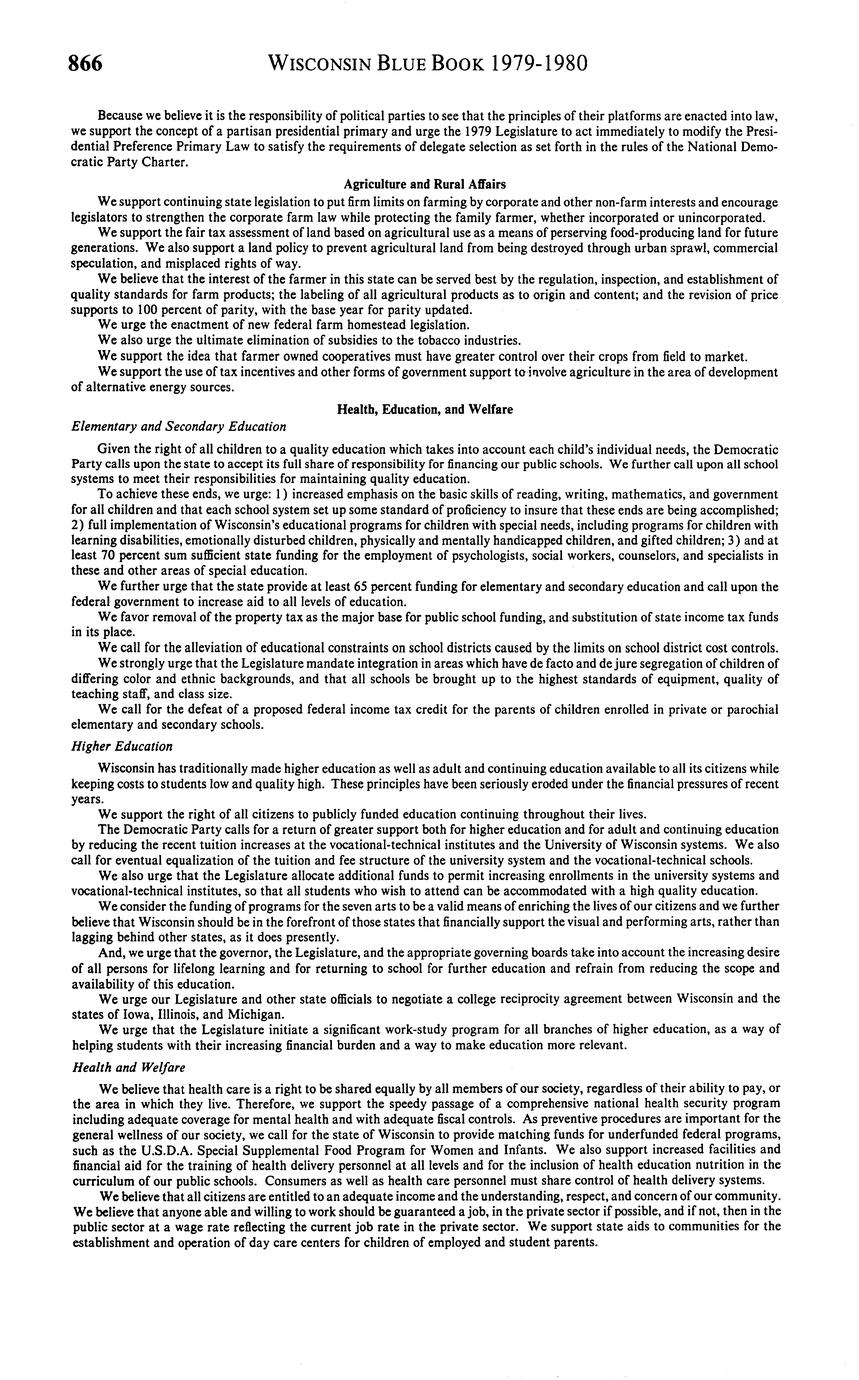 866 WISCONSIN BLUE BOOK 1979-1980

Because we believe it is the responsibility of political parties to see that the principles of their platforms are enacted into law, we support the concept of a partisan presidential primary and urge the 1979 Legislature to act immediately to modify the Presidential Preference Primary Law to satisfy the requirements of delegate selection as set forth in the rules of the National Democratic Party Charter.

Agriculture and Rural Affairs

We support continuing state legislation to put firm limits on farming by corporate and other non-farm interests and encourage legislators to strengthen the corporate farm law while protecting the family farmer, whether incorporated or unincorporated.

We support the fair tax assessment of land based on agricultural use as a means of perserving food-producing land for future generations. We also support a land policy to prevent agricultural land from being destroyed through urban sprawl, commercial speculation, and misplaced rights of way.

We believe that the interest of the farmer in this state can be served best by the regulation, inspection, and establishment of quality standards for farm products; the labeling of all agricultural products as to origin and content; and the revision of price supports to 100 percent of parity, with the base year for parity updated.

We urge the enactment of new federal farm homestead legislation.

We also urge the ultimate elimination of subsidies to the tobacco industries.

We support the idea that farmer owned cooperatives must have greater control over their crops from field to market.

We support the use of tax incentives and other forms of government support to involve agriculture in the area of development of alternative energy sources.

Health, Education, and Welfare

Elementary and Secondary Education

Given the right of all children to a quality education which takes into account each child's individual needs, the Democratic Party calls upon the state to accept its full share of responsibility for financing our public schools. We further call upon all school systems to meet their responsibilities for maintaining quality education.

To achieve these ends, we urge: 1) increased emphasis on the basic skills of reading, writing, mathematics, and government for all children and that each school system set up some standard of proficiency to insure that these ends are being accomplished; 2) full implementation of Wisconsin's educational programs for children with special needs, including programs for children with learning disabilities, emotionally disturbed children, physically and mentally handicapped children, and gifted children; 3) and at least 70 percent sum sufficient state funding for the employment of psychologists, social workers, counselors, and specialists in these and other areas of special education.

We further urge that the state provide at least 65 percent funding for elementary and secondary education and call upon the federal government to increase aid to all levels of education.

We favor removal of the property tax as the major base for public school funding, and substitution of state income tax funds in its place.

We call for the alleviation of educational constraints on school districts caused by the limits on school district cost controls.

We strongly urge that the Legislature mandate integration in areas which have de facto and de jure segregation of children of differing color and ethnic backgrounds, and that all schools be brought up to the highest standards of equipment, quality of teaching staff, and class size.

We call for the defeat of a proposed federal income tax credit for the parents of children enrolled in private or parochial elementary and secondary schools.

Higher Education

Wisconsin has traditionally made higher education as well as adult and continuing education available to all its citizens while keeping costs to students low and quality high. These principles have been seriously eroded under the financial pressures of recent years.

We support the right of all citizens to publicly funded education continuing throughout their lives.

The Democratic Party calls for a return of greater support both for higher education and for adult and continuing education by reducing the recent tuition increases at the vocational-technical institutes and the University of Wisconsin systems. We also call for eventual equalization of the tuition and fee structure of the university system and the vocational-technical schools.

We also urge that the Legislature allocate additional funds to permit increasing enrollments in the university systems and vocational-technical institutes, so that all students who wish to attend can be accommodated with a high quality education.

We consider the funding of programs for the seven arts to be a valid means of enriching the lives of our citizens and we further believe that Wisconsin should be in the forefront of those states that financially support the visual and performing arts, rather than lagging behind other states, as it does presently.

And, we urge that the governor, the Legislature, and the appropriate governing boards take into account the increasing desire of all persons for lifelong learning and for returning to school for further education and refrain from reducing the scope and availability of this education.

We urge our Legislature and other state officials to negotiate a college reciprocity agreement between Wisconsin and the states of Iowa, Illinois, and Michigan.

We urge that the Legislature initiate a significant work-study program for all branches of higher education, as a way of helping students with their increasing financial burden and a way to make education more relevant.

Health and Welfare

We believe that health care is a right to be shared equally by all members of our society, regardless of their ability to pay, or the area in which they live. Therefore, we support the speedy passage of a comprehensive national health security program including adequate coverage for mental health and with adequate fiscal controls. As preventive procedures are important for the general wellness of our society, we call for the state of Wisconsin to provide matching funds for underfunded federal programs, such as the U.S.D.A. Special Supplemental Food Program for Women and Infants. We also support increased facilities and financial aid for the training of health delivery personnel at all levels and for the inclusion of health education nutrition in the curriculum of our public schools. Consumers as well as health care personnel must share control of health delivery systems.

We believe that all citizens are entitled to an adequate income and the understanding, respect, and concern of our community. We believe that anyone able and willing to work should be guaranteed a job, in the private sector if possible, and if not, then in the public sector at a wage rate reflecting the current job rate in the private sector. We support state aids to communities for the establishment and operation of day care centers for children of employed and student parents.